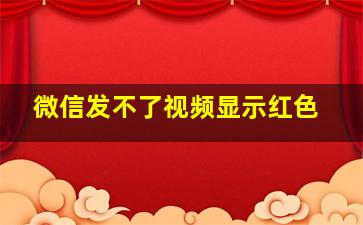 微信发不了视频显示红色